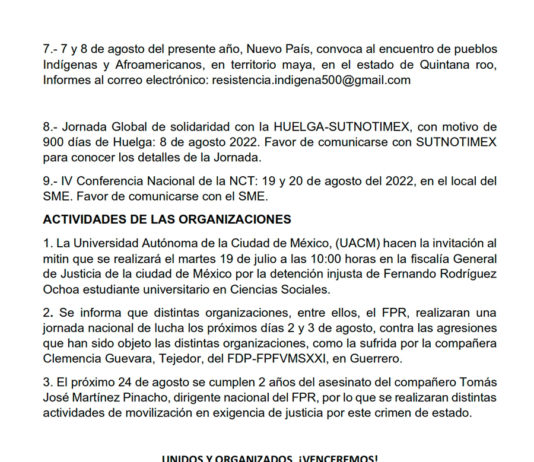 7.- 7 y 8 de agosto del presente año, Nuevo País, convoca al encuentro de pueblos Indígenas y Afroamericanos, en territorio maya, en el estado de Quintana roo, Informes al correo electrónico: resistencia.indigena500@gmail.com

8.- Jornada Global de solidaridad con la HUELGA-SUTNOTIMEX, con motivo de 900 días de Huelga: 8 de agosto 2022. Favor de comunicarse con SUTNOTIMEX para conocer los detalles de la Jornada.

9.- IV Conferencia Nacional de la NCT: 19 y 20 de agosto del 2022, en el local del SME. Favor de comunicarse con el SME.

ACTIVIDADES DE LAS ORGANIZACIONES

1. La Universidad Autónoma de la Ciudad de México, (UACM) hacen la invitación al mitin que se realizará el martes 19 de julio a las 10:00 horas en la fiscalía General de Justicia de la ciudad de México por la detención injusta de Fernando Rodríguez Ochoa estudiante universitario en Ciencias Sociales.

2. Se informa que distintas organizaciones, entre ellos, el FPR, realizaran una jornada nacional de lucha los próximos días 2 y 3 de agosto, contra las agresiones que han sido objeto las distintas organizaciones, como la sufrida por la compañera Clemencia Guevara, Tejedor, del FDP-FPFVMSXXI, en Guerrero.

3. El próximo 24 de agosto se cumplen 2 años del asesinato del compañero Tomás José Martínez Pinacho, dirigente nacional del FPR, por lo que se realizaran distintas actividades de movilización en exigencia de justicia por este crimen de estado.

UNIDOS Y ORGANIZADOS ¡VENCEREMOS!